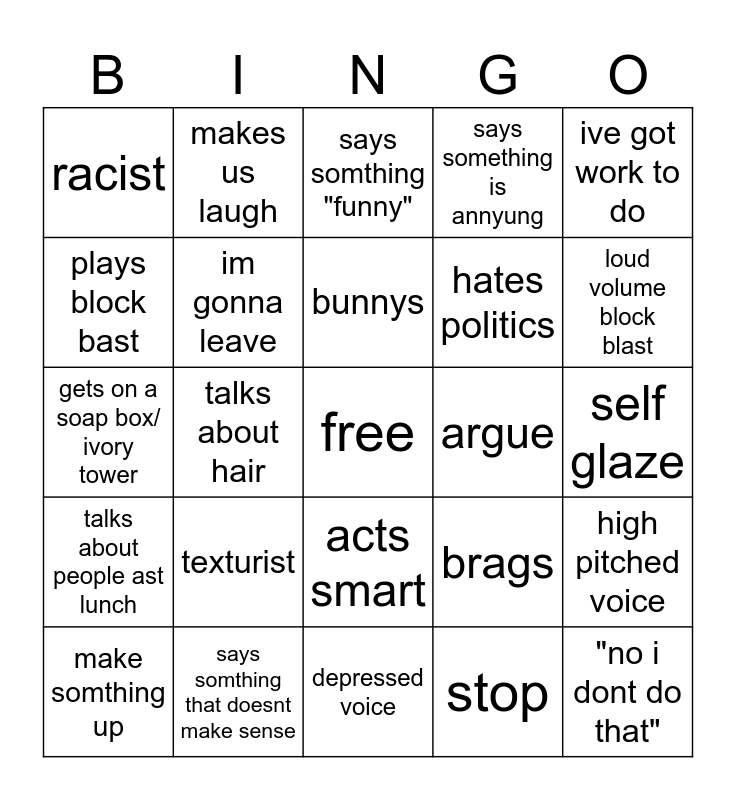 | B | I | N | G | O |
|---|---|---|---|---|
| racist | makes us laugh | says somthing "funny" | says something is annyung | ive got work to do |
| plays block bast | im gonna leave | bunnys | hates politics | loud volume block blast |
| gets on a soap box/ ivory tower | talks about hair | free | argue | self glaze |
| talks about people ast lunch | texturist | acts smart | brags | high pitched voice |
| make somthing up | says somthing that doesnt make sense | depressed voice | stop | "no i dont do that" |